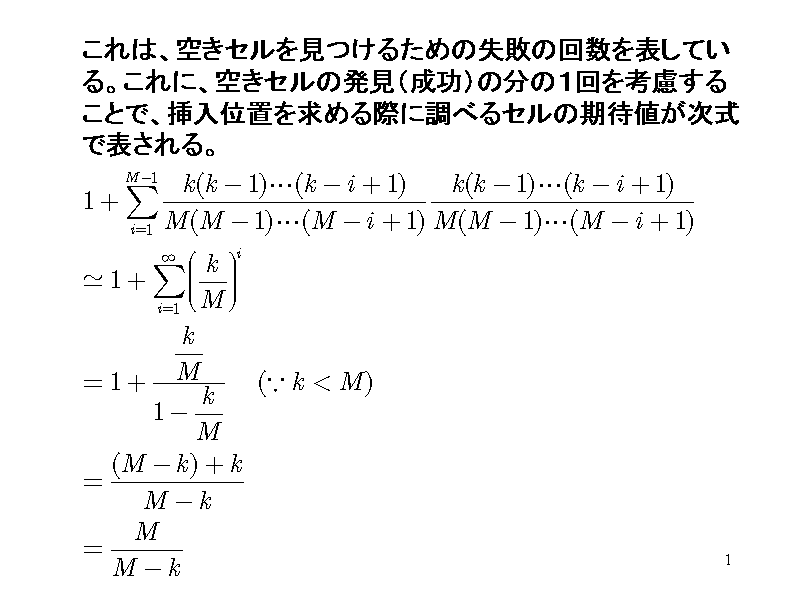 これは、空きセルを見つけるための失敗の回数を表している。これに、空きセルの発見（成功）の分の1回を考慮することで、挿入位置を求める際に調べるセルの期待値が次式で表される。

$1+\sum_{i=1}^{M-1}\frac{k(k-1)\cdots(k-i+1)}{M(M-1)\cdots(M-i+1)}\frac{k(k-1)\cdots(k-i+1)}{M(M-1)\cdots(M-i+1)}$

$\simeq 1+\sum_{i=1}^{\infty}\left(\frac{k}{M}\right)^{i}$

$=1+\frac{\frac{k}{M}}{1-\frac{k}{M}} \quad (\because k<M)$

$=\frac{(M-k)+k}{M-k}$

$=\frac{M}{M-k}$

1